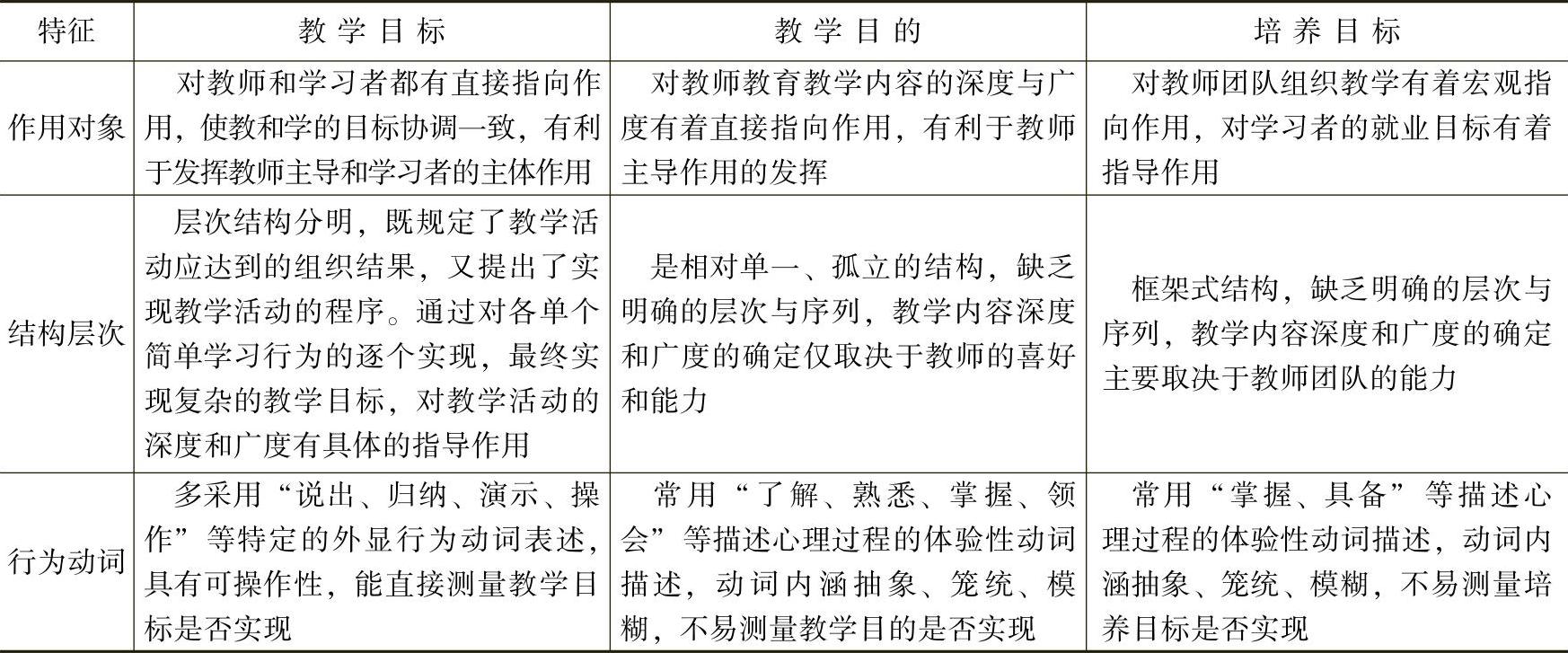 | 特征 | 教学目标 | 教学目的 | 培养目标 |
|---|---|---|---|
| 作用对象 | 对教师和学习者都有直接指向作用，使教和学的目标协调一致，有利于发挥教师主导和学习者的主体作用 | 对教师教育教学内容的深度与广度有着直接指向作用，有利于教师主导作用的发挥 | 对教师团队组织教学有着宏观指向作用，对学习者的就业目标有着指导作用 |
| 结构层次 | 层次结构分明，既规定了教学活动应达到的组织结果，又提出了实现教学活动的程序。通过对各单个简单学习行为的逐个实现，最终实现复杂的教学目标，对教学活动的深度和广度有具体的指导作用 | 是相对单一、孤立的结构，缺乏明确的层次与序列，教学内容深度和广度的确定仅取决于教师的喜好和能力 | 框架式结构，缺乏明确的层次与序列，教学内容深度和广度的确定主要取决于教师团队的能力 |
| 行为动词 | 多采用“说出、归纳、演示、操作”等特定的外显行为动词表述，具有可操作性，能直接测量教学目标是否实现 | 常用“了解、熟悉、掌握、领会”等描述心理过程的体验性动词描述，动词内涵抽象、笼统、模糊，不易测量教学目的是否实现 | 常用“掌握、具备”等描述心理过程的体验性动词描述，动词内涵抽象、笼统、模糊，不易测量培养目标是否实现 |